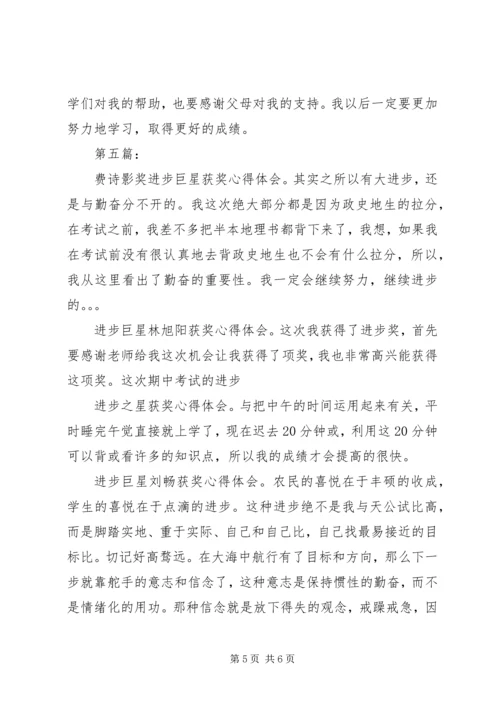 学们对我的帮助，也要感谢父母对我的支持。我以后一定要更加努力地学习，取得更好的成绩。

第五篇：

费诗影奖进步巨星获奖心得体会。其实之所以有大进步，还是与勤奋分不开的。我这次绝大部分都是因为政史地生的拉分，在考试之前，我差不多把半本地理书都背下来了，我想，如果我在考试前没有很认真地去背政史地生也不会有什么拉分，所以，我从这里看出了勤奋的重要性。我一定会继续努力，继续进步的。。。

进步巨星林旭阳获奖心得体会。这次我获得了进步奖，首先要感谢老师给我这次机会让我获得了项奖，我也非常高兴能获得这项奖。这次期中考试的进步

进步之星获奖心得体会。与把中午的时间运用起来有关，平时睡完午觉直接就上学了，现在迟去20分钟或，利用这20分钟可以背或看许多的知识点，所以我的成绩才会提高的很快。

进步巨星刘畅获奖心得体会。农民的喜悦在于丰硕的收成，学生的喜悦在于点滴的进步。这种进步绝不是我与天公试比高，而是脚踏实地、重于实际、自己和自己比，自己找最易接近的目标比。切记好高骛远。在大海中航行有了目标和方向，那么下一步就靠舵手的意志和信念了，这种意志是保持惯性的勤奋，而不是情绪化的用功。那种信念就是放下得失的观念，戒躁戒急，因

第5页 共6页